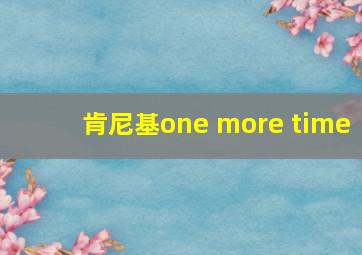 肯尼基one more time